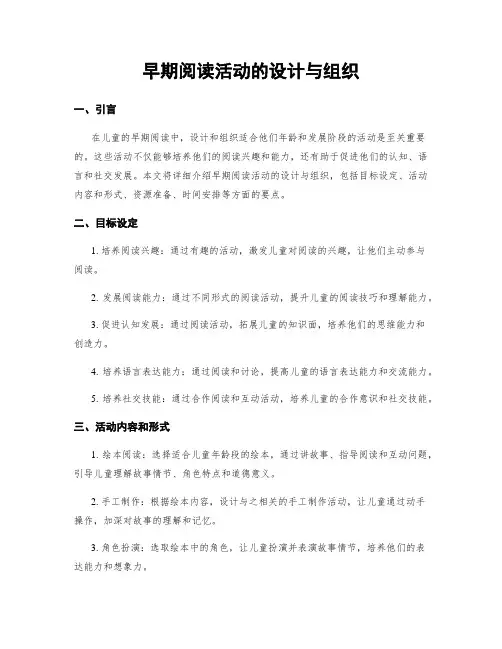 早期阅读活动的设计与组织

一、引言

在儿童的早期阅读中，设计和组织适合他们年龄和发展阶段的活动是至关重要的。这些活动不仅能够培养他们的阅读兴趣和能力，还有助于促进他们的认知、语言和社交发展。本文将详细介绍早期阅读活动的设计与组织，包括目标设定、活动内容和形式、资源准备、时间安排等方面的要点。

二、目标设定

1. 培养阅读兴趣：通过有趣的活动，激发儿童对阅读的兴趣，让他们主动参与阅读。

2. 发展阅读能力：通过不同形式的阅读活动，提升儿童的阅读技巧和理解能力。

3. 促进认知发展：通过阅读活动，拓展儿童的知识面，培养他们的思维能力和创造力。

4. 培养语言表达能力：通过阅读和讨论，提高儿童的语言表达能力和交流能力。

5. 培养社交技能：通过合作阅读和互动活动，培养儿童的合作意识和社交技能。

三、活动内容和形式

1. 绘本阅读：选择适合儿童年龄段的绘本，通过讲故事、指导阅读和互动问题，引导儿童理解故事情节、角色特点和道德意义。

2. 手工制作：根据绘本内容，设计与之相关的手工制作活动，让儿童通过动手操作，加深对故事的理解和记忆。

3. 角色扮演：选取绘本中的角色，让儿童扮演并表演故事情节，培养他们的表达能力和想象力。